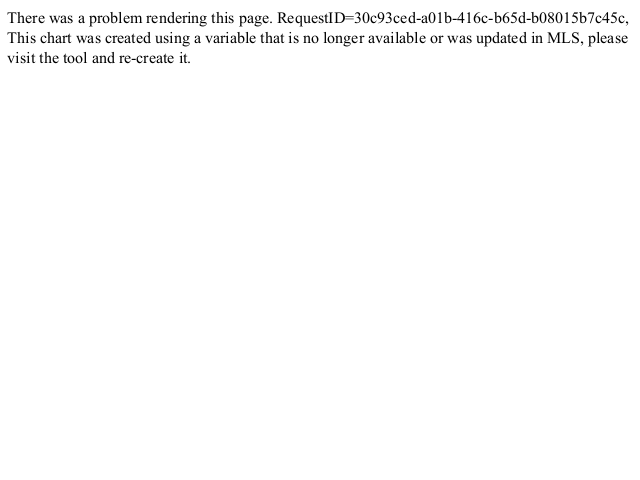 There was a problem rendering this page. RequestID=30c93ced-a01b-416c-b65d-b08015b7c45c, This chart was created using a variable that is no longer available or was updated in MLS, please visit the tool and re-create it.